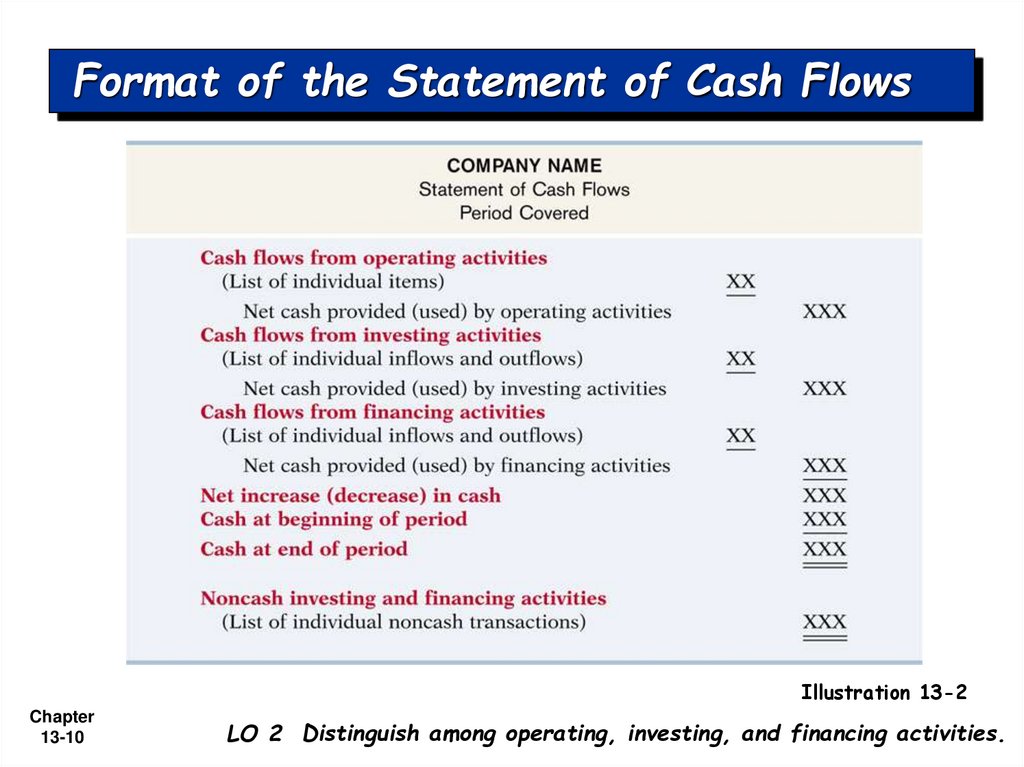 Format of the Statement of Cash Flows

COMPANY NAME
Statement of Cash Flows
Period Covered

| | | |
|---|---|---|
| Cash flows from operating activities | | |
| (List of individual items) | XX | |
| Net cash provided (used) by operating activities | | XXX |
| Cash flows from investing activities | | |
| (List of individual inflows and outflows) | XX | |
| Net cash provided (used) by investing activities | | XXX |
| Cash flows from financing activities | | |
| (List of individual inflows and outflows) | XX | |
| Net cash provided (used) by financing activities | | XXX |
| Net increase (decrease) in cash | | XXX |
| Cash at beginning of period | | XXX |
| Cash at end of period | | XXX |
| Noncash investing and financing activities | | |
| (List of individual noncash transactions) | | XXX |

Illustration 13-2

Chapter 13-10

LO 2 Distinguish among operating, investing, and financing activities.